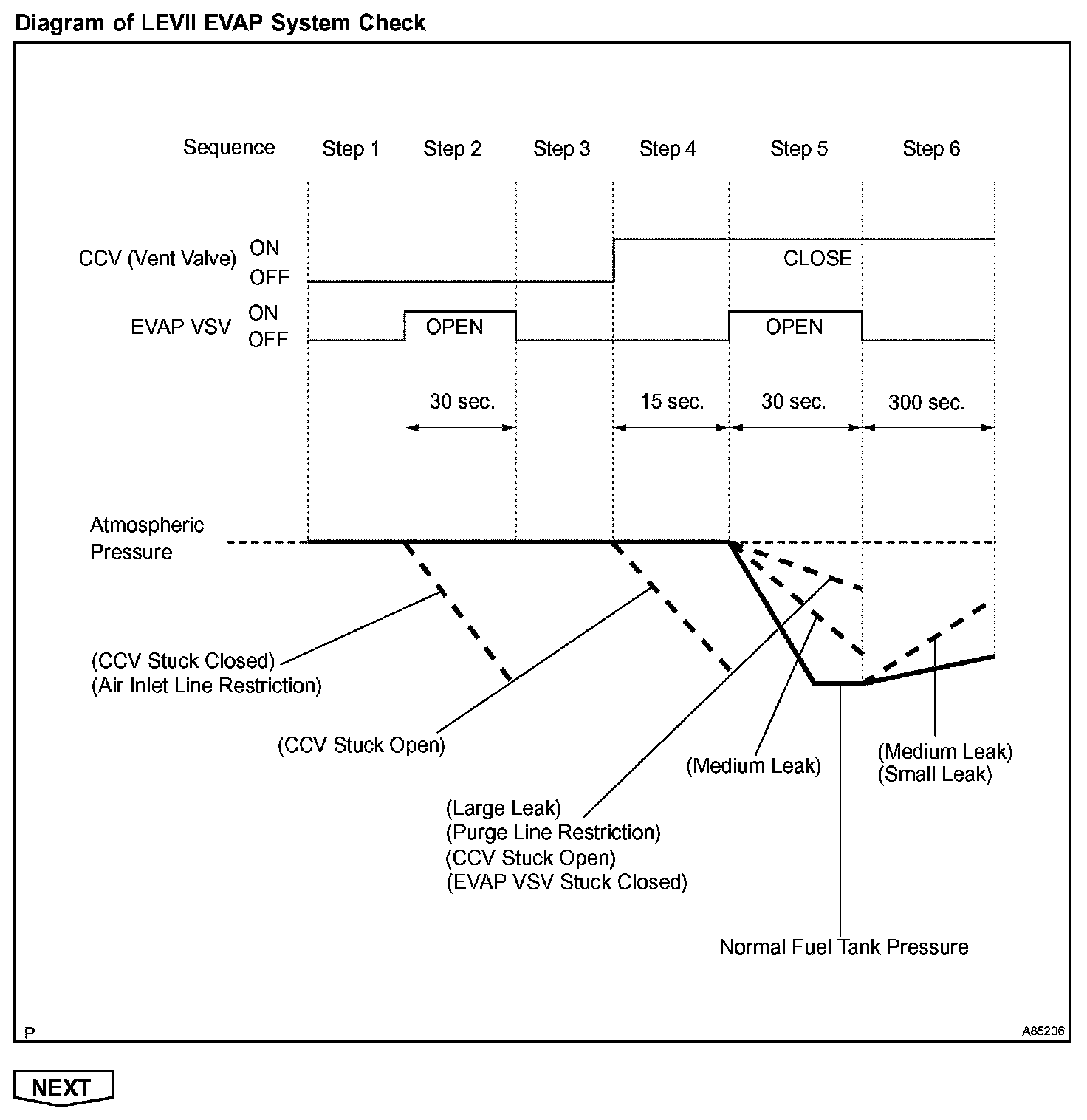 Diagram of LEVII EVAP System Check

Sequence Step 1 Step 2 Step 3 Step 4 Step 5 Step 6

CCV (Vent Valve) ON OFF

CLOSE

EVAP VSV ON OFF

OPEN

OPEN

30 sec.

15 sec.

30 sec.

300 sec.

Atmospheric Pressure

(CCV Stuck Closed)
(Air Inlet Line Restriction)

(CCV Stuck Open)

(Large Leak)
(Purge Line Restriction)
(CCV Stuck Open)
(EVAP VSV Stuck Closed)

(Medium Leak)

(Medium Leak)
(Small Leak)

Normal Fuel Tank Pressure

P

A85206

NEXT